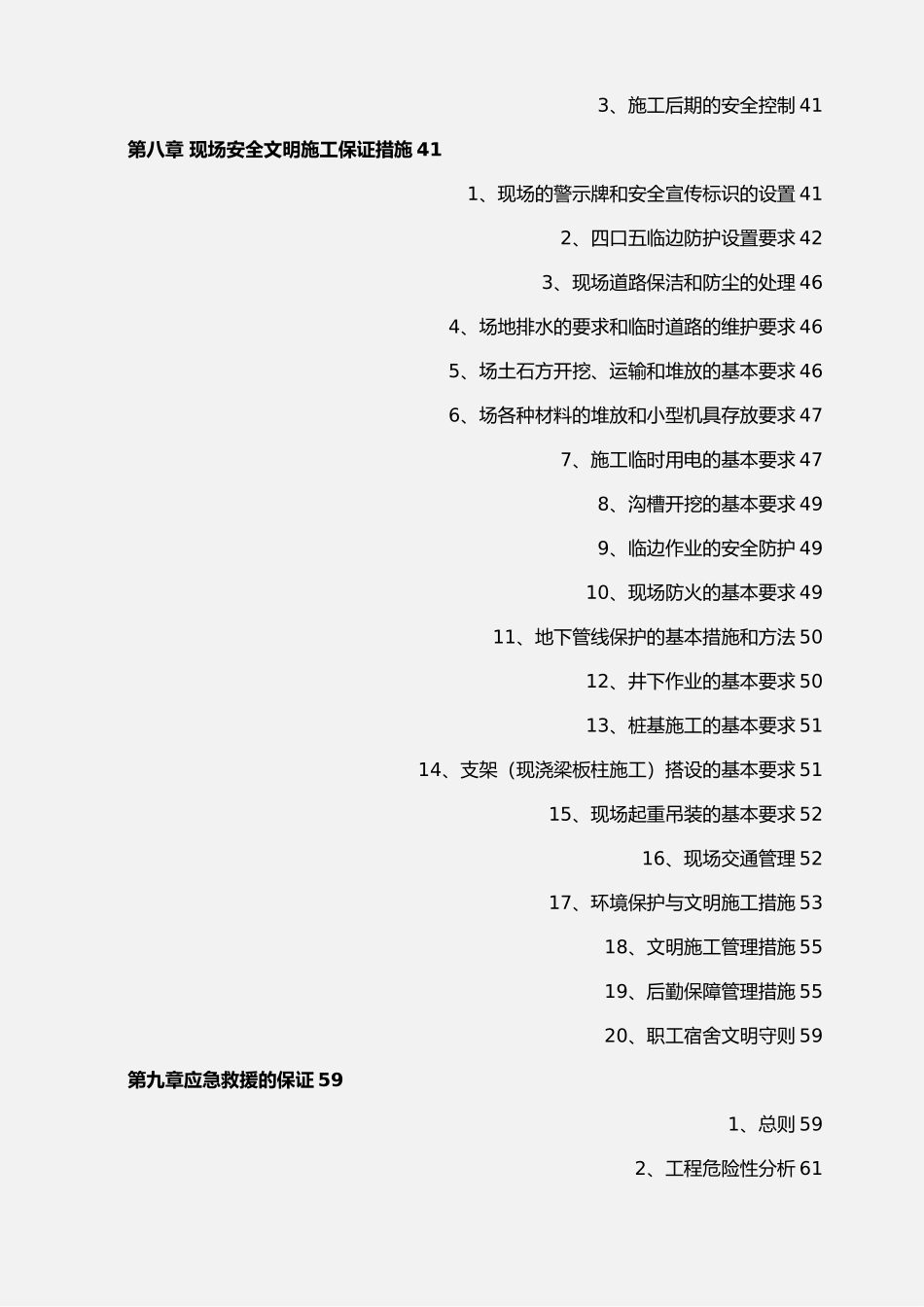 3、施工后期的安全控制 41

第八章 现场安全文明施工保证措施 41

1、现场的警示牌和安全宣传标识的设置 41

2、四口五临边防护设置要求 42

3、现场道路保洁和防尘的处理 46

4、场地排水的要求和临时道路的维护要求 46

5、场土石方开挖、运输和堆放的基本要求 46

6、场各种材料的堆放和小型机具存放要求 47

7、施工临时用电的基本要求 47

8、沟槽开挖的基本要求 49

9、临边作业的安全防护 49

10、现场防火的基本要求 49

11、地下管线保护的基本措施和方法 50

12、井下作业的基本要求 50

13、桩基施工的基本要求 51

14、支架（现浇梁板柱施工）搭设的基本要求 51

15、现场起重吊装的基本要求 52

16、现场交通管理 52

17、环境保护与文明施工措施 53

18、文明施工管理措施 55

19、后勤保障管理措施 55

20、职工宿舍文明守则 59

第九章应急救援的保证 59

1、总则 59

2、工程危险性分析 61